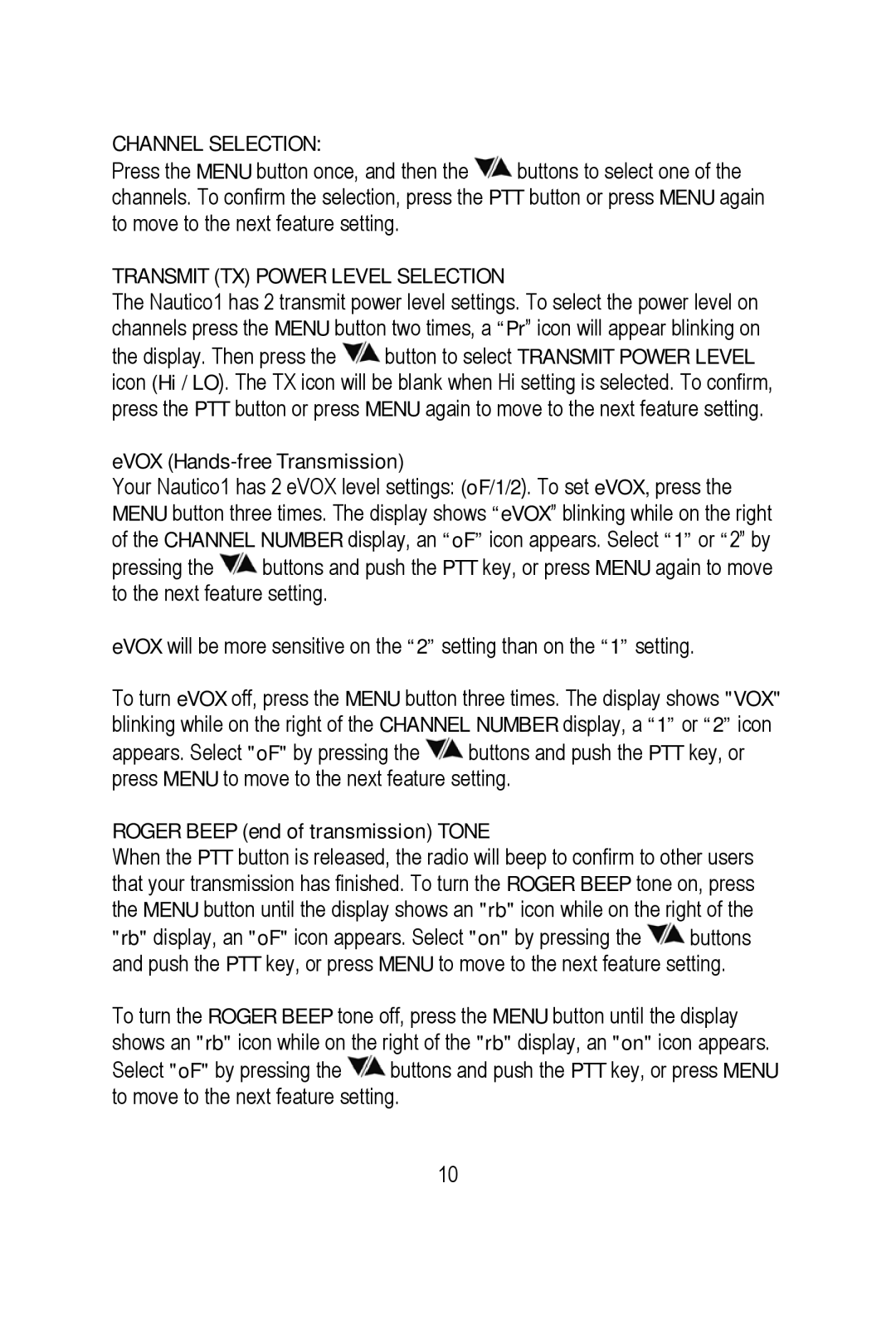 CHANNEL SELECTION:
Press the MENU button once, and then the buttons to select one of the channels. To confirm the selection, press the PTT button or press MENU again to move to the next feature setting.

TRANSMIT (TX) POWER LEVEL SELECTION
The Nautico1 has 2 transmit power level settings. To select the power level on channels press the MENU button two times, a “Pr” icon will appear blinking on the display. Then press the button to select TRANSMIT POWER LEVEL icon (Hi / LO). The TX icon will be blank when Hi setting is selected. To confirm, press the PTT button or press MENU again to move to the next feature setting.

eVOX (Hands-free Transmission)
Your Nautico1 has 2 eVOX level settings: (oF/1/2). To set eVOX, press the MENU button three times. The display shows “eVOX” blinking while on the right of the CHANNEL NUMBER display, an “oF” icon appears. Select “1” or “2” by pressing the buttons and push the PTT key, or press MENU again to move to the next feature setting.

eVOX will be more sensitive on the “2” setting than on the “1” setting.

To turn eVOX off, press the MENU button three times. The display shows "VOX" blinking while on the right of the CHANNEL NUMBER display, a “1” or “2” icon appears. Select "oF" by pressing the buttons and push the PTT key, or press MENU to move to the next feature setting.

ROGER BEEP (end of transmission) TONE
When the PTT button is released, the radio will beep to confirm to other users that your transmission has finished. To turn the ROGER BEEP tone on, press the MENU button until the display shows an "rb" icon while on the right of the "rb" display, an "oF" icon appears. Select "on" by pressing the buttons and push the PTT key, or press MENU to move to the next feature setting.

To turn the ROGER BEEP tone off, press the MENU button until the display shows an "rb" icon while on the right of the "rb" display, an "on" icon appears. Select "oF" by pressing the buttons and push the PTT key, or press MENU to move to the next feature setting.

10